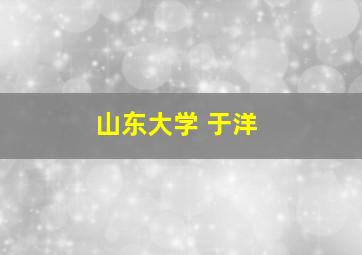 山东大学 于洋